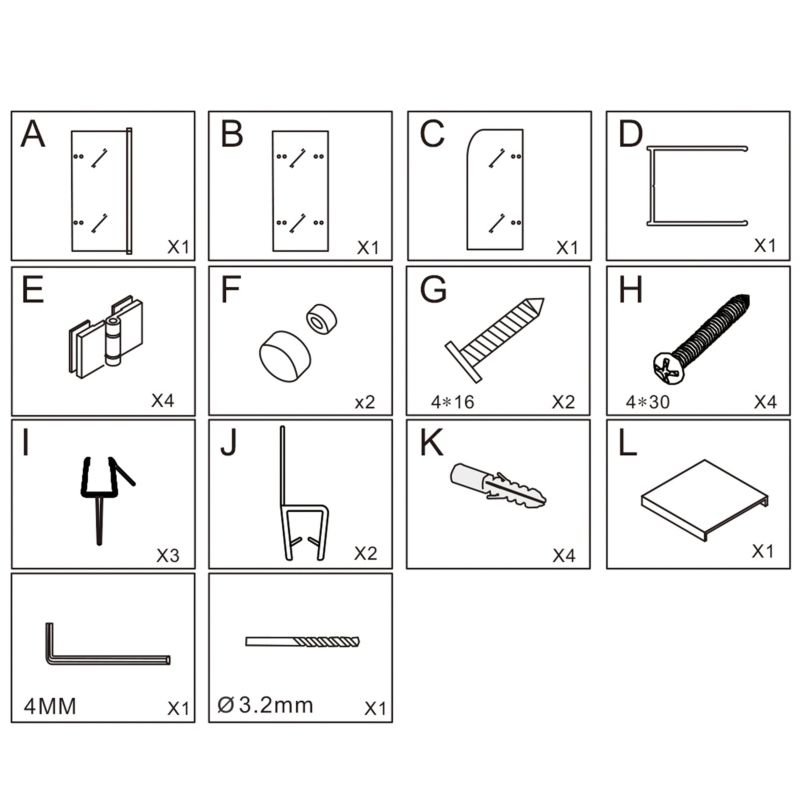 A
X1

B
X1

C
X1

D
X1

E
X4

F
x2

G
4*16
X2

H
4*30
X4

I
X3

J
X2

K
X4

L
X1

4MM
X1

Ø3.2mm
X1